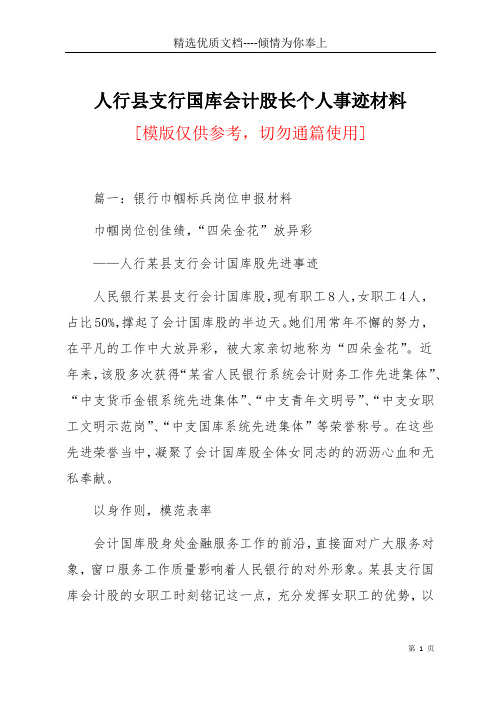 精选优质文档----倾情为你奉上

人行县支行国库会计股长个人事迹材料

[模版仅供参考，切勿通篇使用]

篇一：银行巾帼标兵岗位申报材料

巾帼岗位创佳绩，“四朵金花”放异彩

——人行某县支行会计国库股先进事迹

人民银行某县支行会计国库股，现有职工8人，女职工4人，占比50%，撑起了会计国库股的半边天。她们用常年不懈的努力，在平凡的工作中大放异彩，被大家亲切地称为“四朵金花”。近年来，该股多次获得“某省人民银行系统会计财务工作先进集体”、“中支货币金银系统先进集体”、“中支青年文明号”、“中支女职工文明示范岗”、“中支国库系统先进集体”等荣誉称号。在这些先进荣誉当中，凝聚了会计国库股全体女同志的的沥沥心血和无私奉献。

以身作则，模范表率

会计国库股身处金融服务工作的前沿，直接面对广大服务对象，窗口服务工作质量影响着人民银行的对外形象。某县支行国库会计股的女职工时刻铭记这一点，充分发挥女职工的优势，以

第 1 页